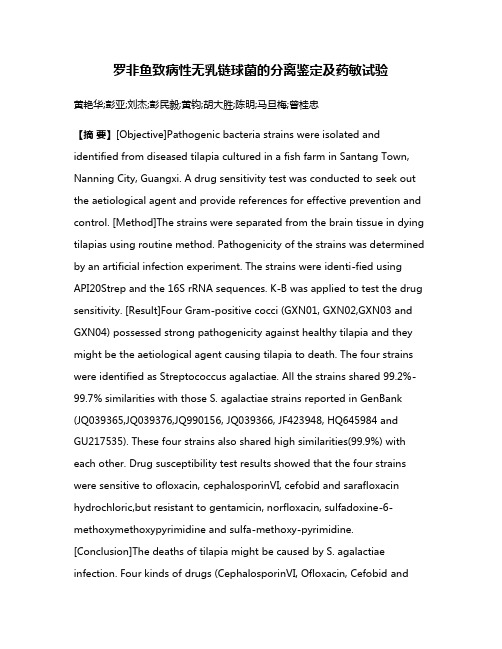 罗非鱼致病性无乳链球菌的分离鉴定及药敏试验

黄艳华;彭亚;刘杰;彭民毅;黄钧;胡大胜;陈明;马旦梅;曾桂忠

【摘 要】[Objective]Pathogenic bacteria strains were isolated and identified from diseased tilapia cultured in a fish farm in Santang Town, Nanning City, Guangxi. A drug sensitivity test was conducted to seek out the aetiological agent and provide references for effective prevention and control. [Method]The strains were separated from the brain tissue in dying tilapias using routine method. Pathogenicity of the strains was determined by an artificial infection experiment. The strains were identi-fied using API20Strep and the 16S rRNA sequences. K-B was applied to test the drug sensitivity. [Result]Four Gram-positive cocci (GXN01, GXN02,GXN03 and GXN04) possessed strong pathogenicity against healthy tilapia and they might be the aetiological agent causing tilapia to death. The four strains were identified as Streptococcus agalactiae. All the strains shared 99.2%-99.7% similarities with those S. agalactiae strains reported in GenBank (JQ039365,JQ039376,JQ990156, JQ039366, JF423948, HQ645984 and GU217535). These four strains also shared high similarities(99.9%) with each other. Drug susceptibility test results showed that the four strains were sensitive to ofloxacin, cephalosporinVI, cefobid and sarafloxacin hydrochloric,but resistant to gentamicin, norfloxacin, sulfadoxine-6-methoxymethoxypyrimidine and sulfa-methoxy-pyrimidine. [Conclusion]The deaths of tilapia might be caused by S. agalactiae infection. Four kinds of drugs (CephalosporinVI, Ofloxacin, Cefobid and